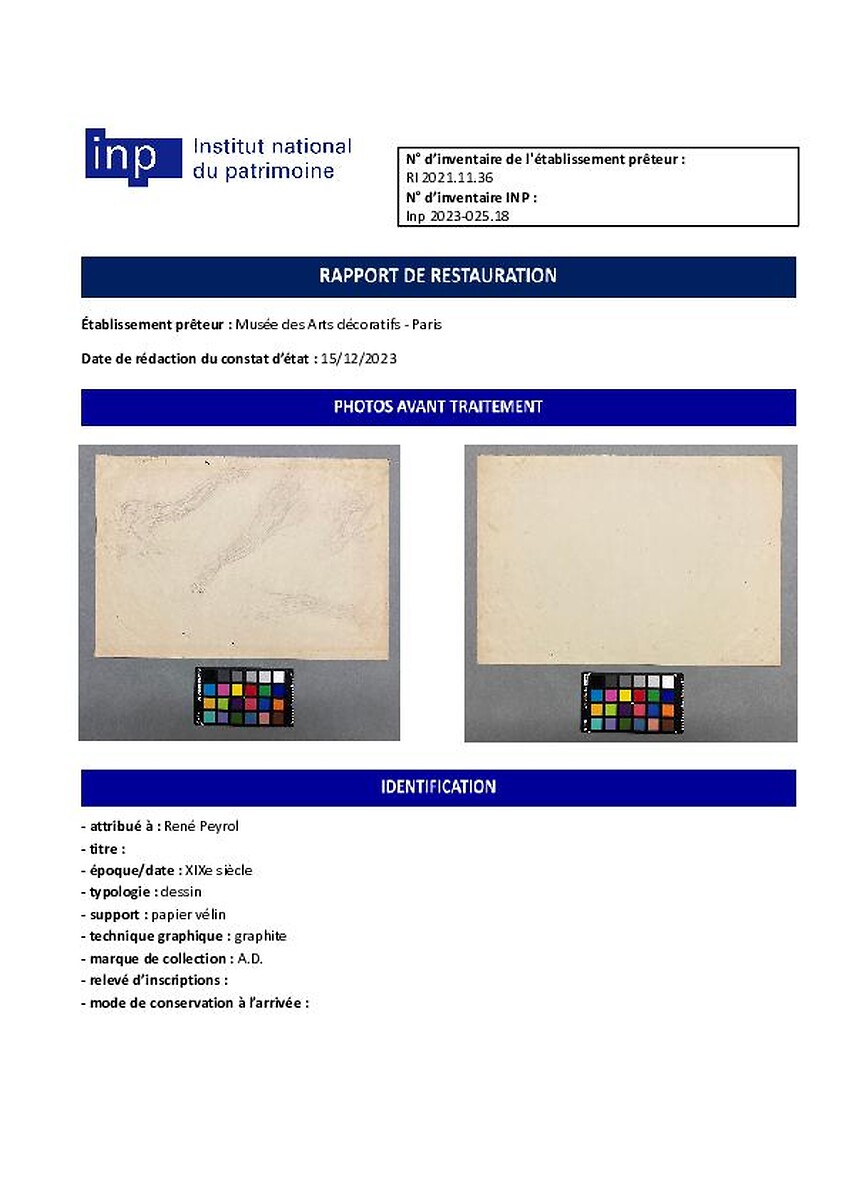 inp Institut national du patrimoine

N° d'inventaire de l'établissement prêteur :
RI 2021.11.36
N° d'inventaire INP :
Inp 2023-025.18

RAPPORT DE RESTAURATION

Établissement prêteur : Musée des Arts décoratifs - Paris

Date de rédaction du constat d'état : 15/12/2023

PHOTOS AVANT TRAITEMENT

IDENTIFICATION

- attribué à : René Peyrol
- titre :
- époque/date : XIXe siècle
- typologie : dessin
- support : papier vélin
- technique graphique : graphite
- marque de collection : A.D.
- relevé d'inscriptions :
- mode de conservation à l'arrivée :